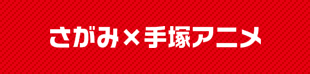 さがみ×手塚アニメ